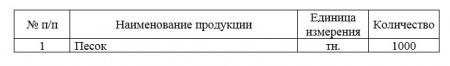 | № п/п | Наименование продукции | Единица измерения | Количество |
|---|---|---|---|
| 1 | Песок | тн. | 1000 |